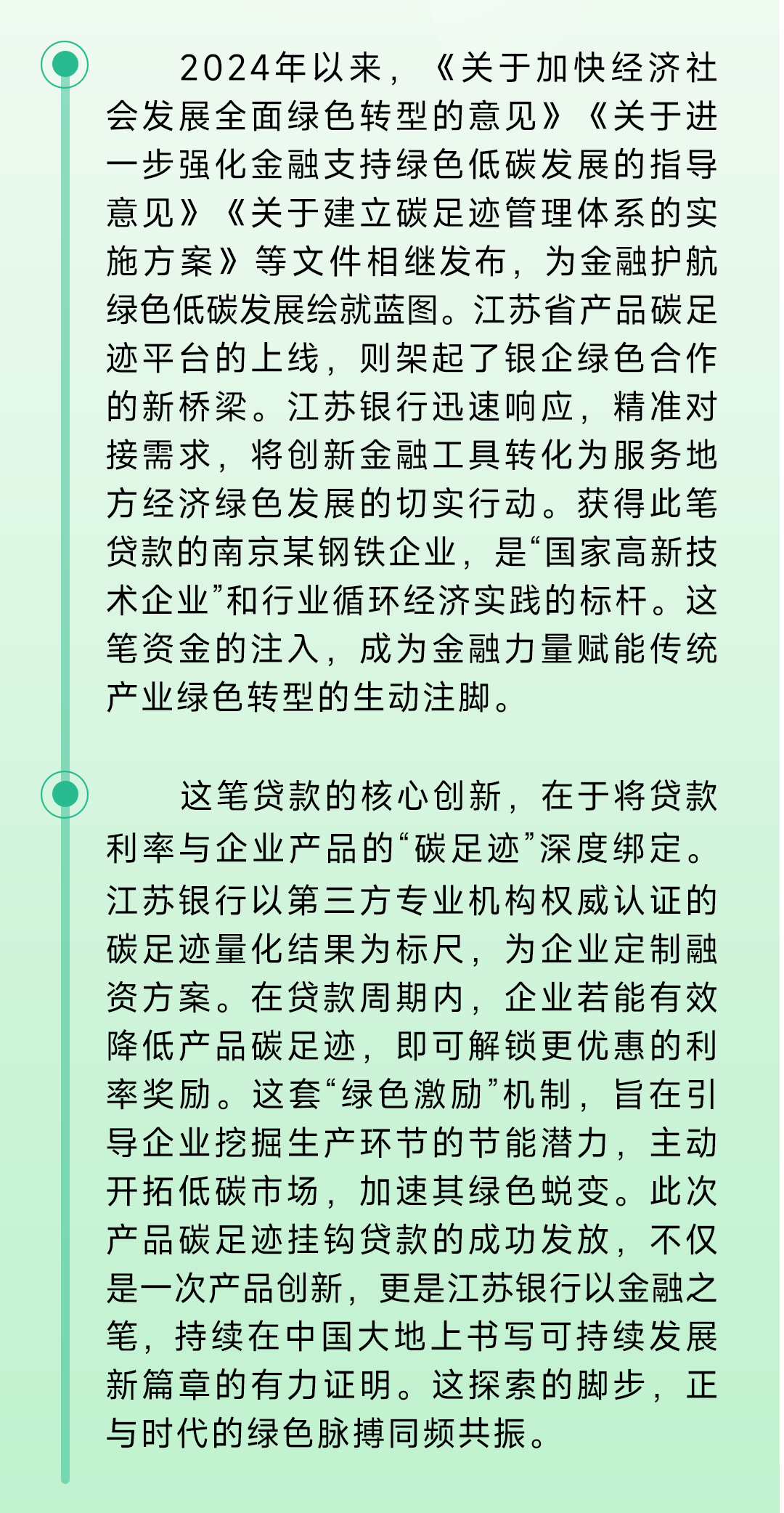 2024年以来，《关于加快经济社会发展全面绿色转型的意见》《关于进一步强化金融支持绿色低碳发展的指导意见》《关于建立碳足迹管理体系的实施方案》等文件相继发布，为金融护航绿色低碳发展绘就蓝图。江苏省产品碳足迹平台的上线，则架起了银企绿色合作的新桥梁。江苏银行迅速响应，精准对接需求，将创新金融工具转化为服务地方经济绿色发展的切实行动。获得此笔贷款的南京某钢铁企业，是“国家高新技术企业”和行业循环经济实践的标杆。这笔资金的注入，成为金融力量赋能传统产业绿色转型的生动注脚。

这笔贷款的核心创新，在于将贷款利率与企业产品的“碳足迹”深度绑定。江苏银行以第三方专业机构权威认证的碳足迹量化结果为标尺，为企业定制融资方案。在贷款周期内，企业若能有效降低产品碳足迹，即可解锁更优惠的利率奖励。这套“绿色激励”机制，旨在引导企业挖掘生产环节的节能潜力，主动开拓低碳市场，加速其绿色蜕变。此次产品碳足迹挂钩贷款的成功发放，不仅是一次产品创新，更是江苏银行以金融之笔，持续在中国大地上书写可持续发展新篇章的有力证明。这探索的脚步，正与时代的绿色脉搏同频共振。